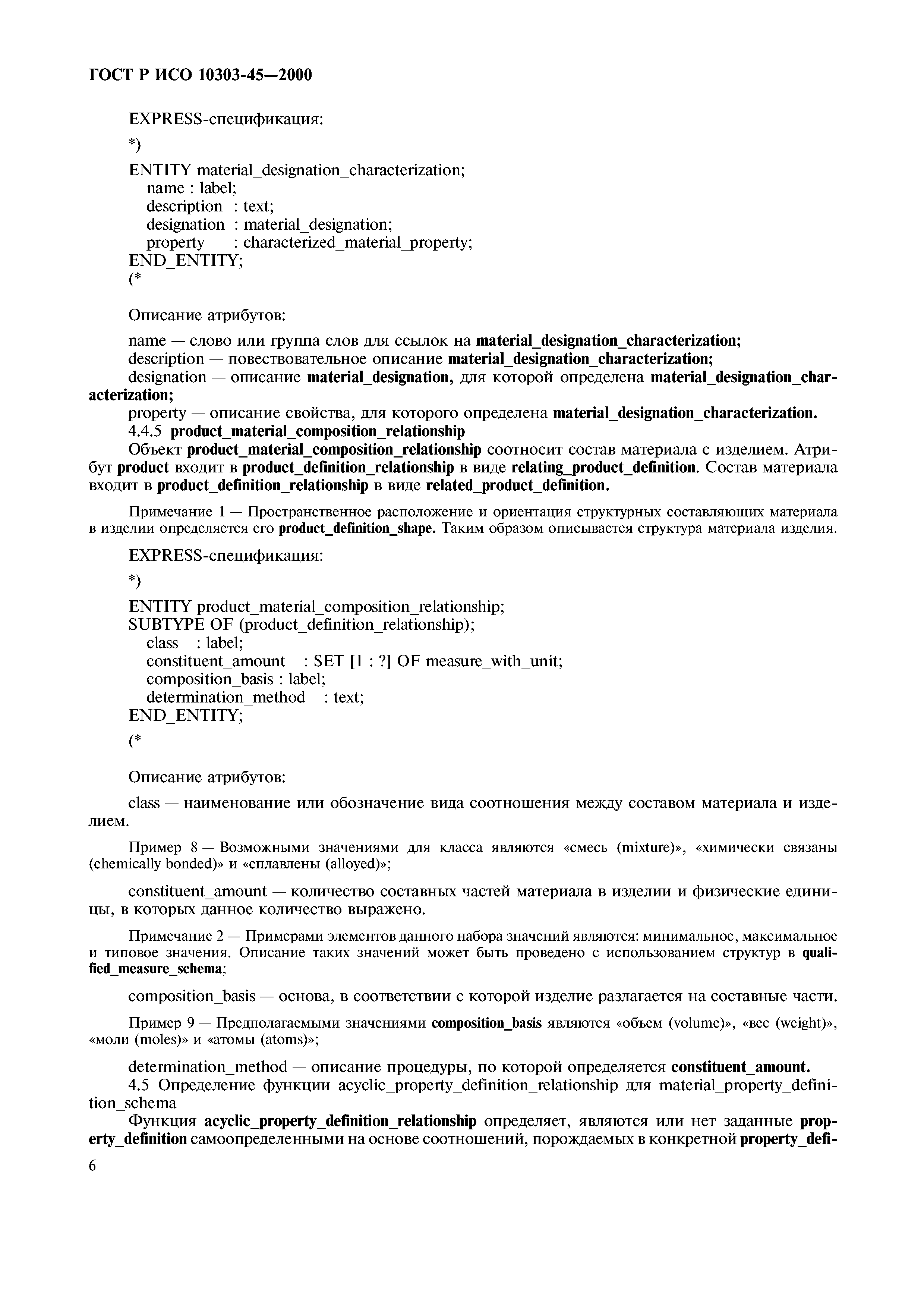 ГОСТ Р ИСО 10303-45—2000

EXPRESS-спецификация:

*)

ENTITY material_designation_characterization;
name : label;
description : text;
designation : material_designation;
property : characterized_material_property;
END_ENTITY;
(*

Описание атрибутов:

name — слово или группа слов для ссылок на material_designation_characterization;
description — повествовательное описание material_designation_characterization;
designation — описание material_designation, для которой определена material_designation_characterization;
property — описание свойства, для которого определена material_designation_characterization.
4.4.5 product_material_composition_relationship
Объект product_material_composition_relationship соотносит состав материала с изделием. Атрибут product входит в product_definition_relationship в виде relating_product_definition. Состав материала входит в product_definition_relationship в виде related_product_definition.

Примечание 1 — Пространственное расположение и ориентация структурных составляющих материала в изделии определяется его product_definition_shape. Таким образом описывается структура материала изделия.

EXPRESS-спецификация:

*)

ENTITY product_material_composition_relationship;
SUBTYPE OF (product_definition_relationship);
class : label;
constituent_amount : SET [1 : ?] OF measure_with_unit;
composition_basis : label;
determination_method : text;
END_ENTITY;

(*

Описание атрибутов:

class — наименование или обозначение вида соотношения между составом материала и изделием.

Пример 8 — Возможными значениями для класса являются «смесь (mixture)», «химически связаны (chemically bonded)» и «сплавлены (alloyed)»;

constituent_amount — количество составных частей материала в изделии и физические единицы, в которых данное количество выражено.

Примечание 2 — Примерами элементов данного набора значений являются: минимальное, максимальное и типовое значения. Описание таких значений может быть проведено с использованием структур в qualified_measure_schema;

composition_basis — основа, в соответствии с которой изделие разлагается на составные части.

Пример 9 — Предполагаемыми значениями composition_basis являются «объем (volume)», «вес (weight)», «моли (moles)» и «атомы (atoms)»;

determination_method — описание процедуры, по которой определяется constituent_amount.
4.5 Определение функции acyclic_property_definition_relationship для material_property_definition_schema
Функция acyclic_property_definition_relationship определяет, являются или нет заданные property_definition самоопределенными на основе соотношений, порождаемых в конкретной property_defi-

6